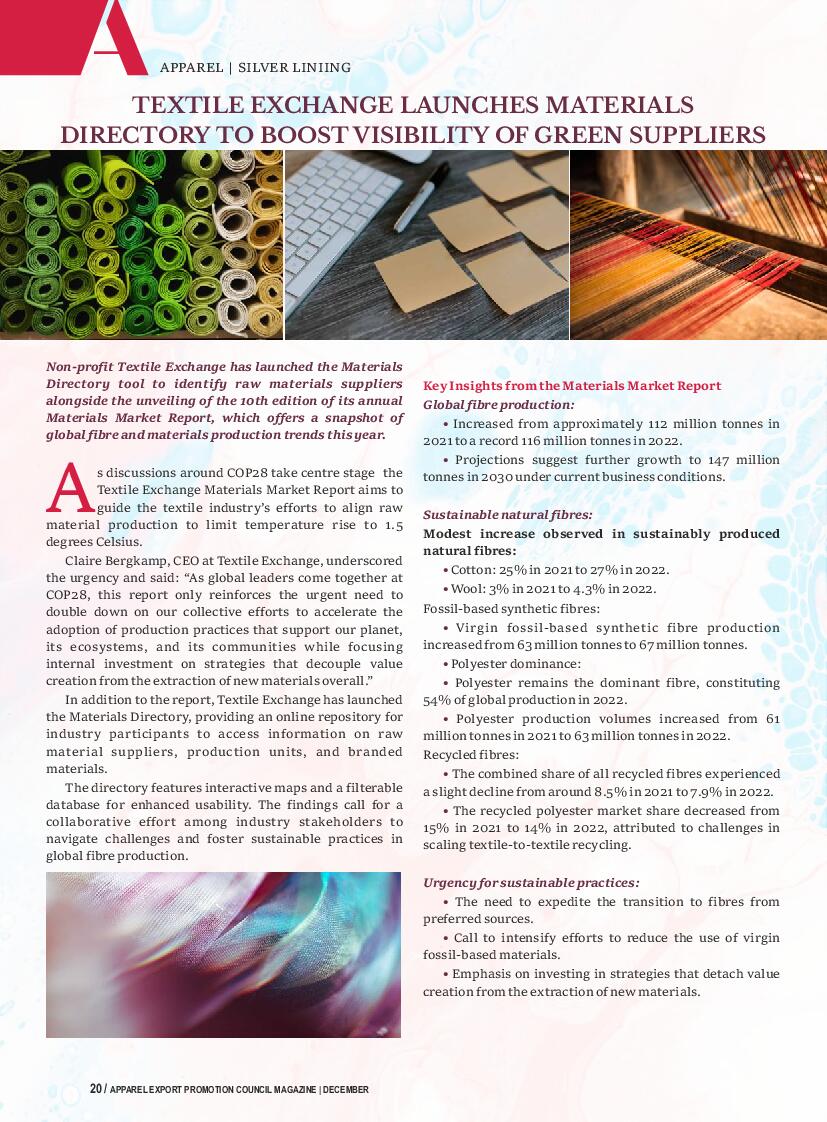 A

APPAREL | SILVER LINIING

TEXTILE EXCHANGE LAUNCHES MATERIALS DIRECTORY TO BOOST VISIBILITY OF GREEN SUPPLIERS

Non-profit Textile Exchange has launched the Materials Directory tool to identify raw materials suppliers alongside the unveiling of the 10th edition of its annual Materials Market Report, which offers a snapshot of global fibre and materials production trends this year.

As discussions around COP28 take centre stage the Textile Exchange Materials Market Report aims to guide the textile industry's efforts to align raw material production to limit temperature rise to 1.5 degrees Celsius.

Claire Bergkamp, CEO at Textile Exchange, underscored the urgency and said: "As global leaders come together at COP28, this report only reinforces the urgent need to double down on our collective efforts to accelerate the adoption of production practices that support our planet, its ecosystems, and its communities while focusing internal investment on strategies that decouple value creation from the extraction of new materials overall."

In addition to the report, Textile Exchange has launched the Materials Directory, providing an online repository for industry participants to access information on raw material suppliers, production units, and branded materials.

The directory features interactive maps and a filterable database for enhanced usability. The findings call for a collaborative effort among industry stakeholders to navigate challenges and foster sustainable practices in global fibre production.

Key Insights from the Materials Market Report
Global fibre production:
• Increased from approximately 112 million tonnes in 2021 to a record 116 million tonnes in 2022.
• Projections suggest further growth to 147 million tonnes in 2030 under current business conditions.

Sustainable natural fibres:
Modest increase observed in sustainably produced natural fibres:
• Cotton: 25% in 2021 to 27% in 2022.
• Wool: 3% in 2021 to 4.3% in 2022.
Fossil-based synthetic fibres:
• Virgin fossil-based synthetic fibre production increased from 63 million tonnes to 67 million tonnes.
• Polyester dominance:
• Polyester remains the dominant fibre, constituting 54% of global production in 2022.
• Polyester production volumes increased from 61 million tonnes in 2021 to 63 million tonnes in 2022.
Recycled fibres:
• The combined share of all recycled fibres experienced a slight decline from around 8.5% in 2021 to 7.9% in 2022.
• The recycled polyester market share decreased from 15% in 2021 to 14% in 2022, attributed to challenges in scaling textile-to-textile recycling.

Urgency for sustainable practices:
• The need to expedite the transition to fibres from preferred sources.
• Call to intensify efforts to reduce the use of virgin fossil-based materials.
• Emphasis on investing in strategies that detach value creation from the extraction of new materials.

20 / APPAREL EXPORT PROMOTION COUNCIL MAGAZINE | DECEMBER